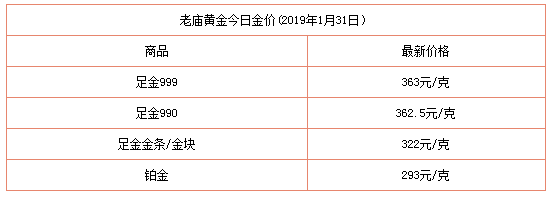 老庙黄金今日金价(2019年1月31日)

| 商品 | 最新价格 |
|---|---|
| 足金999 | 363元/克 |
| 足金990 | 362.5元/克 |
| 足金金条/金块 | 322元/克 |
| 铂金 | 293元/克 |